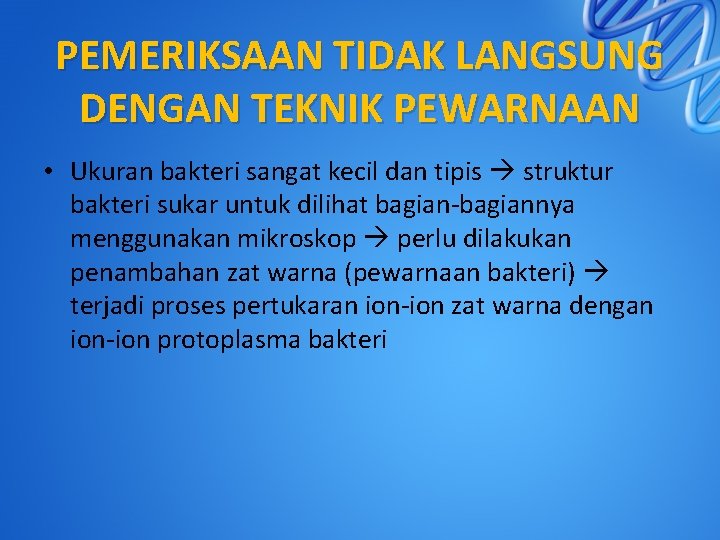 PEMERIKSAAN TIDAK LANGSUNG DENGAN TEKNIK PEWARNAAN

• Ukuran bakteri sangat kecil dan tipis → struktur bakteri sukar untuk dilihat bagian-bagiannya menggunakan mikroskop → perlu dilakukan penambahan zat warna (pewarnaan bakteri) → terjadi proses pertukaran ion-ion zat warna dengan ion-ion protoplasma bakteri